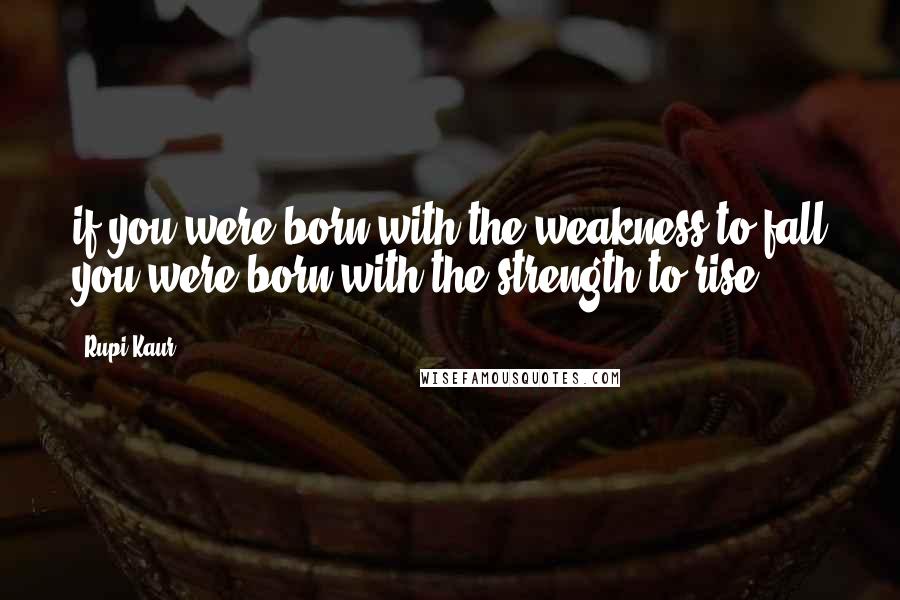 if you were born with the weakness to fall you were born with the strength to rise

Rupi Kaur

WISEFAMOUSQUOTES.COM